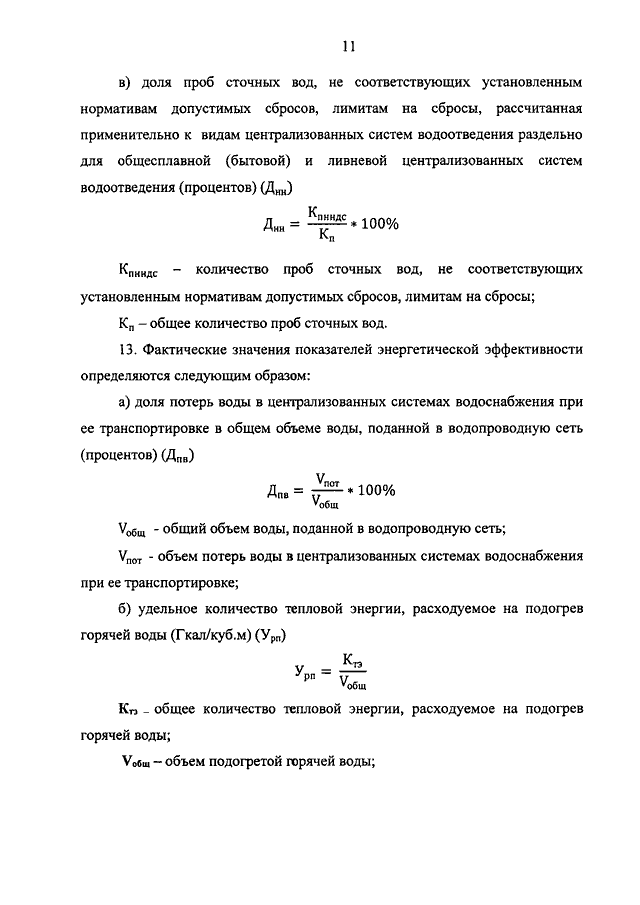 11

в) доля проб сточных вод, не соответствующих установленным нормативам допустимых сбросов, лимитам на сбросы, рассчитанная применительно к видам централизованных систем водоотведения раздельно для общесплавной (бытовой) и ливневой централизованных систем водоотведения (процентов) ($Д_{нн}$)

$Д_{нн} = \frac{К_{пнндс}}{К_{п}} * 100\%$

$К_{пнндс}$ – количество проб сточных вод, не соответствующих установленным нормативам допустимых сбросов, лимитам на сбросы;

$К_{п}$ – общее количество проб сточных вод.

13. Фактические значения показателей энергетической эффективности определяются следующим образом:

а) доля потерь воды в централизованных системах водоснабжения при ее транспортировке в общем объеме воды, поданной в водопроводную сеть (процентов) ($Д_{пв}$)

$Д_{пв} = \frac{V_{пот}}{V_{общ}} * 100\%$

$V_{общ}$ - общий объем воды, поданной в водопроводную сеть;

$V_{пот}$ - объем потерь воды в централизованных системах водоснабжения при ее транспортировке;

б) удельное количество тепловой энергии, расходуемое на подогрев горячей воды (Гкал/куб.м) ($У_{рп}$)

$У_{рп} = \frac{К_{тэ}}{V_{общ}}$

$К_{тэ}$ – общее количество тепловой энергии, расходуемое на подогрев горячей воды;

$V_{общ}$ – объем подогретой горячей воды;